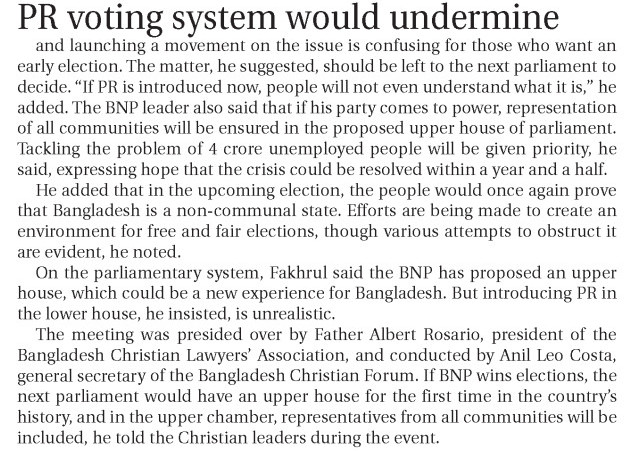 PR voting system would undermine

and launching a movement on the issue is confusing for those who want an early election. The matter, he suggested, should be left to the next parliament to decide. "If PR is introduced now, people will not even understand what it is," he added. The BNP leader also said that if his party comes to power, representation of all communities will be ensured in the proposed upper house of parliament. Tackling the problem of 4 crore unemployed people will be given priority, he said, expressing hope that the crisis could be resolved within a year and a half.

He added that in the upcoming election, the people would once again prove that Bangladesh is a non-communal state. Efforts are being made to create an environment for free and fair elections, though various attempts to obstruct it are evident, he noted.

On the parliamentary system, Fakhrul said the BNP has proposed an upper house, which could be a new experience for Bangladesh. But introducing PR in the lower house, he insisted, is unrealistic.

The meeting was presided over by Father Albert Rosario, president of the Bangladesh Christian Lawyers' Association, and conducted by Anil Leo Costa, general secretary of the Bangladesh Christian Forum. If BNP wins elections, the next parliament would have an upper house for the first time in the country's history, and in the upper chamber, representatives from all communities will be included, he told the Christian leaders during the event.